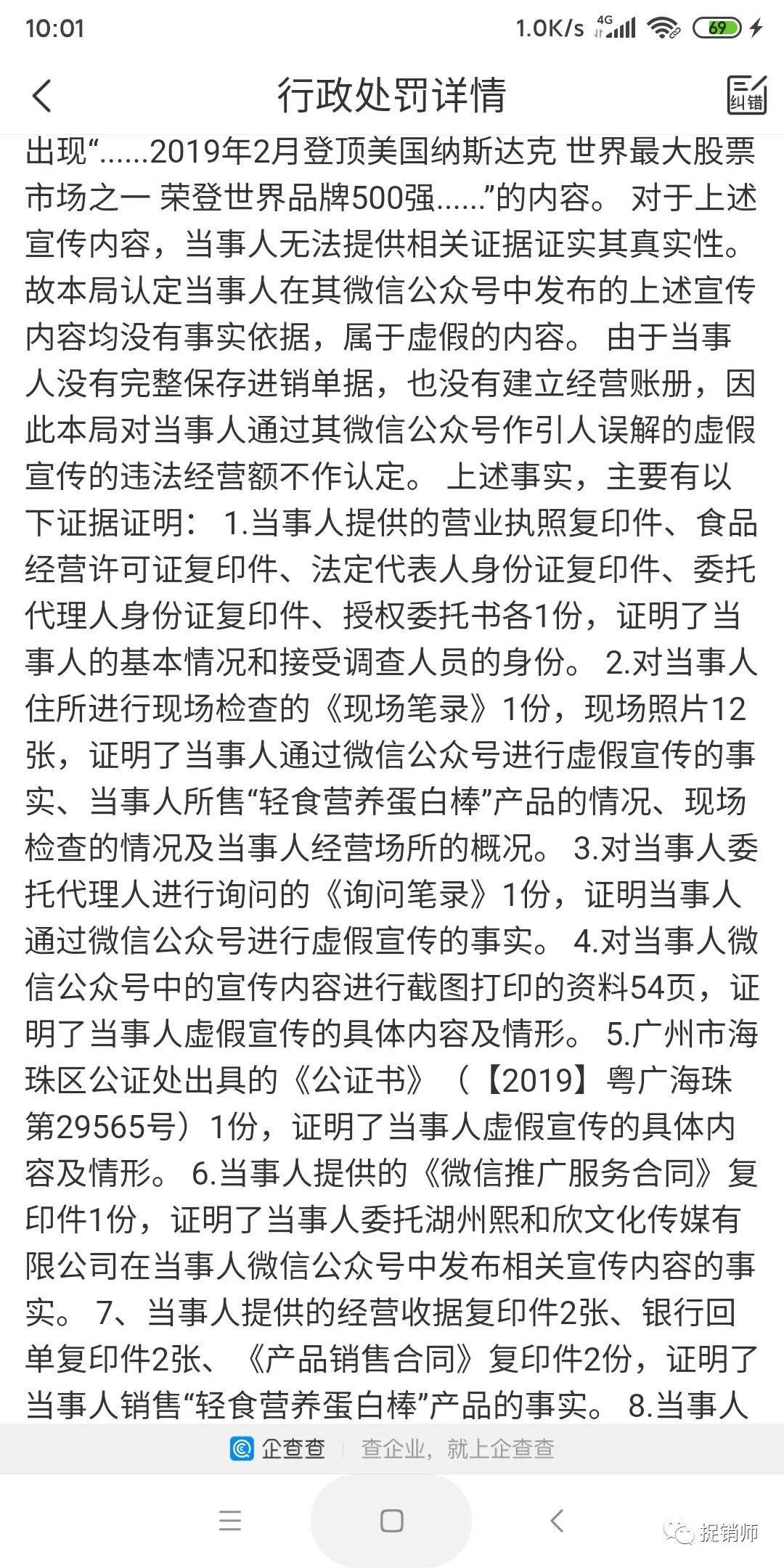 10:01 1.0K/s 4G 69

行政处罚详情

纠错

出现“……2019年2月登顶美国纳斯达克 世界最大股票市场之一 荣登世界品牌500强……”的内容。 对于上述宣传内容，当事人无法提供相关证据证实其真实性。故本局认定当事人在其微信公众号中发布的上述宣传内容均没有事实依据，属于虚假的内容。 由于当事人没有完整保存进销单据，也没有建立经营账册，因此本局对当事人通过其微信公众号作引人误解的虚假宣传的违法经营额不作认定。 上述事实，主要有以下证据证明： 1.当事人提供的营业执照复印件、食品经营许可证复印件、法定代表人身份证复印件、委托代理人身份证复印件、授权委托书各1份，证明了当事人的基本情况和接受调查人员的身份。 2.对当事人住所进行现场检查的《现场笔录》1份，现场照片12张，证明了当事人通过微信公众号进行虚假宣传的事实、当事人所售“轻食营养蛋白棒”产品的情况、现场检查的情况及当事人经营场所的概况。 3.对当事人委托代理人进行询问的《询问笔录》1份，证明当事人通过微信公众号进行虚假宣传的事实。 4.对当事人微信公众号中的宣传内容进行截图打印的资料54页，证明了当事人虚假宣传的具体内容及情形。 5.广州市海珠区公证处出具的《公证书》（【2019】粤广海珠第29565号）1份，证明了当事人虚假宣传的具体内容及情形。 6.当事人提供的《微信推广服务合同》复印件1份，证明了当事人委托湖州熙和欣文化传媒有限公司在当事人微信公众号中发布相关宣传内容的事实。 7、当事人提供的经营收据复印件2张、银行回单复印件2张、《产品销售合同》复印件2份，证明了当事人销售“轻食营养蛋白棒”产品的事实。 8.当事人

企查查 查企业，就上企查查

捉销师